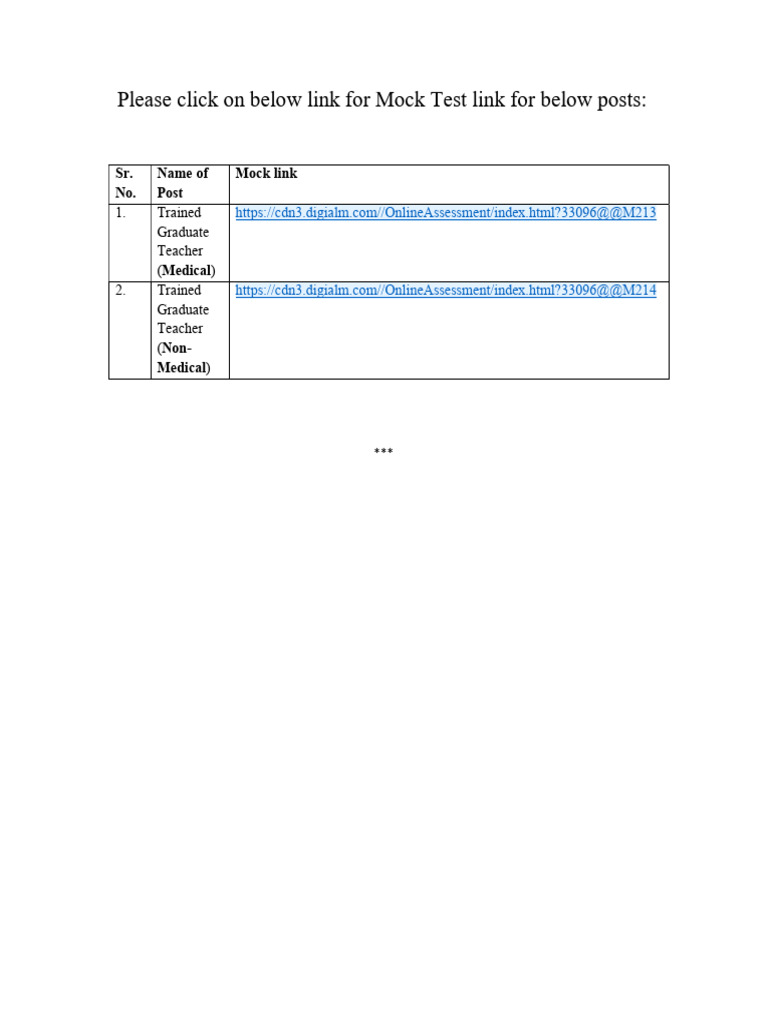 Please click on below link for Mock Test link for below posts:

| Sr. No. | Name of Post | Mock link |
|---|---|---|
| 1. | Trained Graduate Teacher (Medical) | https://cdn3.digialm.com//OnlineAssessment/index.html?33096@@M213 |
| 2. | Trained Graduate Teacher (Non-Medical) | https://cdn3.digialm.com//OnlineAssessment/index.html?33096@@M214 |

***